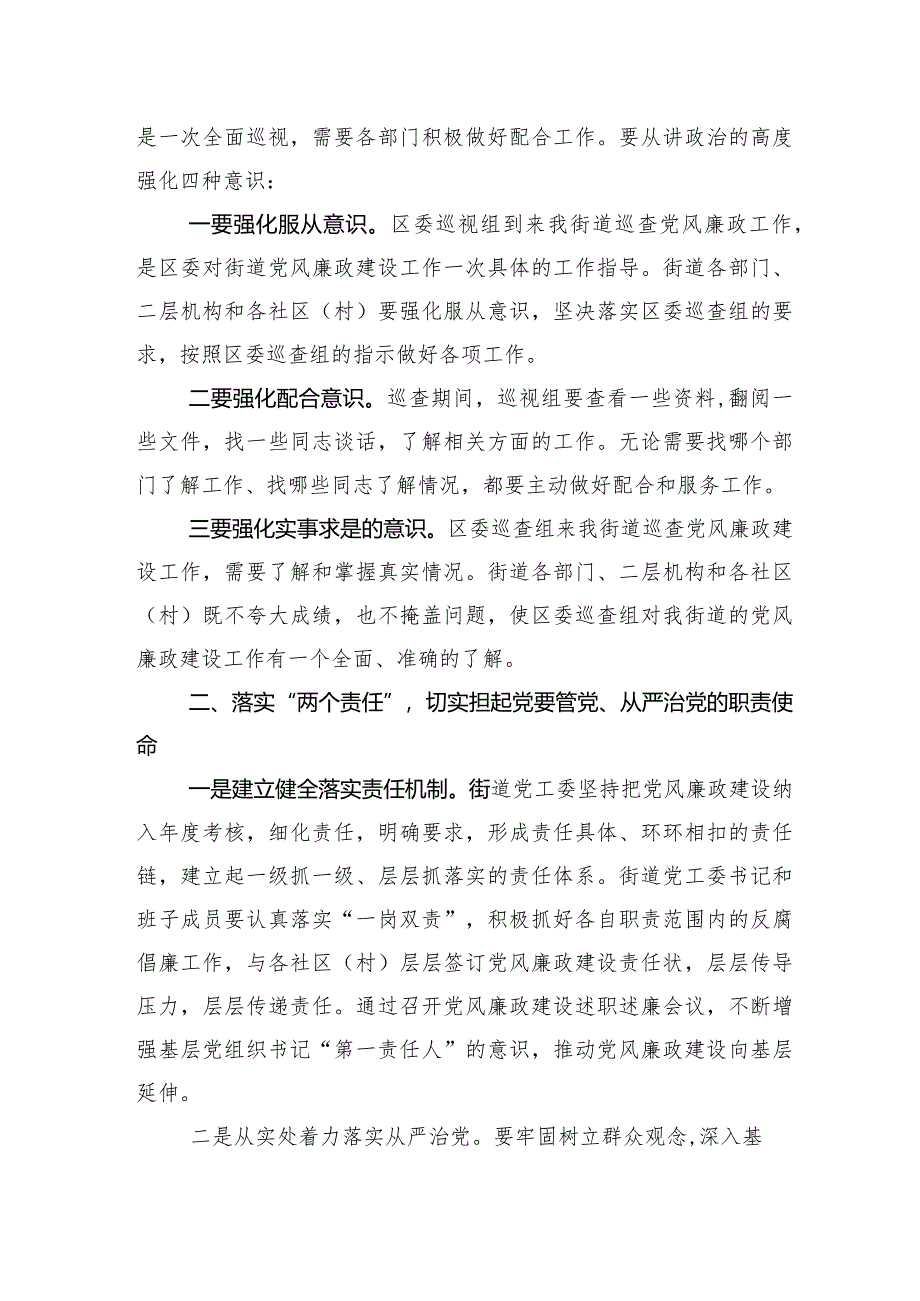 是一次全面巡视，需要各部门积极做好配合工作。要从讲政治的高度强化四种意识：

一要强化服从意识。区委巡视组到来我街道巡查党风廉政工作，是区委对街道党风廉政建设工作一次具体的工作指导。街道各部门、二层机构和各社区（村）要强化服从意识，坚决落实区委巡查组的要求，按照区委巡查组的指示做好各项工作。

二要强化配合意识。巡查期间，巡视组要查看一些资料，翻阅一些文件，找一些同志谈话，了解相关方面的工作。无论需要找哪个部门了解工作、找哪些同志了解情况，都要主动做好配合和服务工作。

三要强化实事求是的意识。区委巡查组来我街道巡查党风廉政建设工作，需要了解和掌握真实情况。街道各部门、二层机构和各社区（村）既不夸大成绩，也不掩盖问题，使区委巡查组对我街道的党风廉政建设工作有一个全面、准确的了解。

二、落实“两个责任”，切实担起党要管党、从严治党的职责使命

一是建立健全落实责任机制。街道党工委坚持把党风廉政建设纳入年度考核，细化责任，明确要求，形成责任具体、环环相扣的责任链，建立起一级抓一级、层层抓落实的责任体系。街道党工委书记和班子成员要认真落实“一岗双责”，积极抓好各自职责范围内的反腐倡廉工作，与各社区（村）层层签订党风廉政建设责任状，层层传导压力，层层传递责任。通过召开党风廉政建设述职述廉会议，不断增强基层党组织书记“第一责任人”的意识，推动党风廉政建设向基层延伸。

二是从实处着力落实从严治党。要牢固树立群众观念，深入基